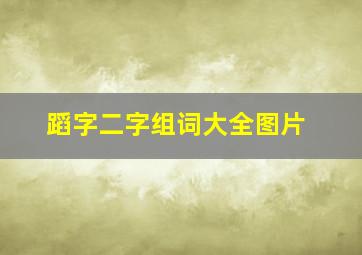 蹈字二字组词大全图片